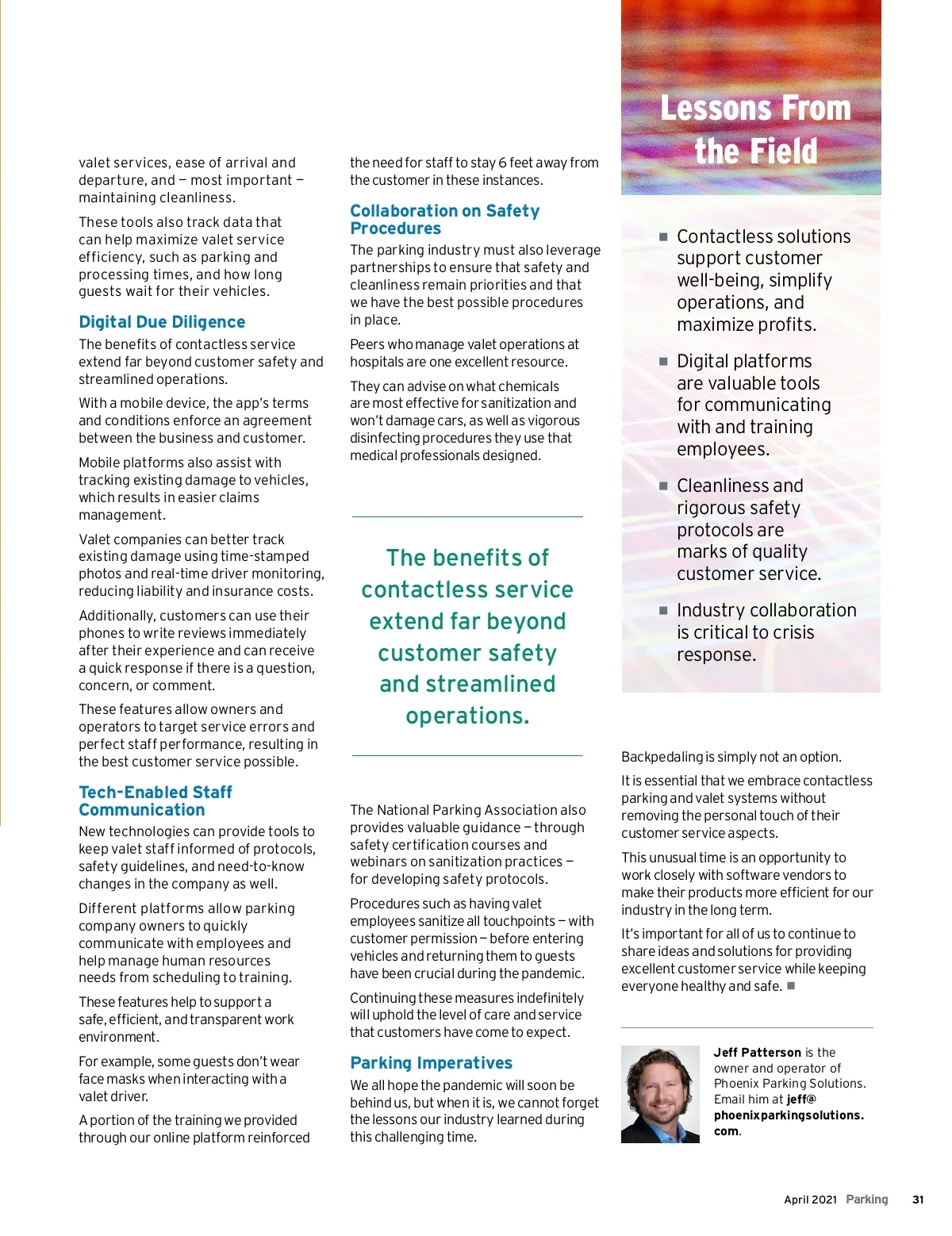 valet services, ease of arrival and departure, and – most important – maintaining cleanliness.

These tools also track data that can help maximize valet service efficiency, such as parking and processing times, and how long guests wait for their vehicles.

Digital Due Diligence

The benefits of contactless service extend far beyond customer safety and streamlined operations.

With a mobile device, the app's terms and conditions enforce an agreement between the business and customer.

Mobile platforms also assist with tracking existing damage to vehicles, which results in easier claims management.

Valet companies can better track existing damage using time-stamped photos and real-time driver monitoring, reducing liability and insurance costs.

Additionally, customers can use their phones to write reviews immediately after their experience and can receive a quick response if there is a question, concern, or comment.

These features allow owners and operators to target service errors and perfect staff performance, resulting in the best customer service possible.

Tech-Enabled Staff Communication

New technologies can provide tools to keep valet staff informed of protocols, safety guidelines, and need-to-know changes in the company as well.

Different platforms allow parking company owners to quickly communicate with employees and help manage human resources needs from scheduling to training.

These features help to support a safe, efficient, and transparent work environment.

For example, some guests don't wear face masks when interacting with a valet driver.

A portion of the training we provided through our online platform reinforced the need for staff to stay 6 feet away from the customer in these instances.

Collaboration on Safety Procedures

The parking industry must also leverage partnerships to ensure that safety and cleanliness remain priorities and that we have the best possible procedures in place.

Peers who manage valet operations at hospitals are one excellent resource.

They can advise on what chemicals are most effective for sanitization and won't damage cars, as well as vigorous disinfecting procedures they use that medical professionals designed.

The benefits of contactless service extend far beyond customer safety and streamlined operations.

The National Parking Association also provides valuable guidance – through safety certification courses and webinars on sanitization practices – for developing safety protocols.

Procedures such as having valet employees sanitize all touchpoints – with customer permission – before entering vehicles and returning them to guests have been crucial during the pandemic.

Continuing these measures indefinitely will uphold the level of care and service that customers have come to expect.

Parking Imperatives

We all hope the pandemic will soon be behind us, but when it is, we cannot forget the lessons our industry learned during this challenging time.

Lessons From the Field

■ Contactless solutions support customer well-being, simplify operations, and maximize profits.

■ Digital platforms are valuable tools for communicating with and training employees.

■ Cleanliness and rigorous safety protocols are marks of quality customer service.

■ Industry collaboration is critical to crisis response.

Backpedaling is simply not an option.

It is essential that we embrace contactless parking and valet systems without removing the personal touch of their customer service aspects.

This unusual time is an opportunity to work closely with software vendors to make their products more efficient for our industry in the long term.

It's important for all of us to continue to share ideas and solutions for providing excellent customer service while keeping everyone healthy and safe. ■

Jeff Patterson is the owner and operator of Phoenix Parking Solutions. Email him at jeff@phoenixparkingsolutions.com.

April 2021 Parking 31